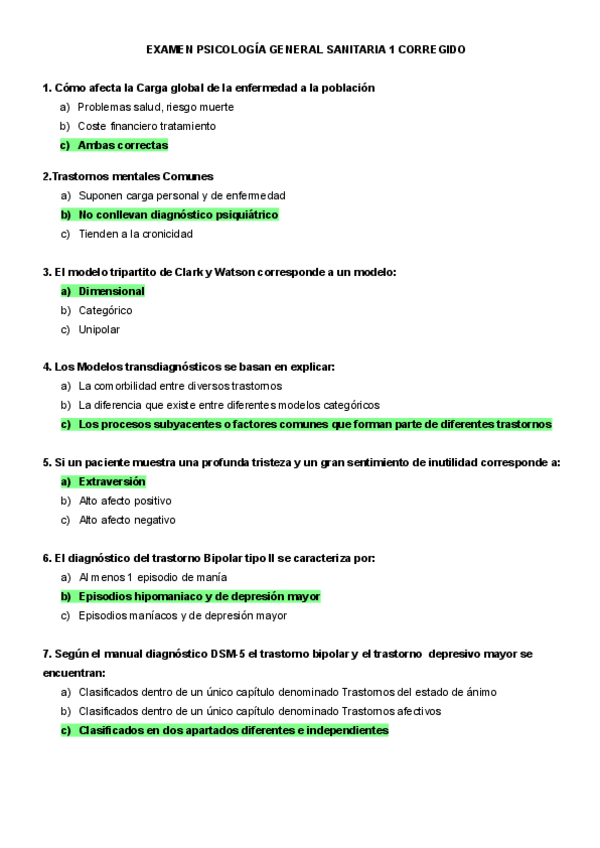 EXAMEN PSICOLOGÍA GENERAL SANITARIA 1 CORREGIDO

1. Cómo afecta la Carga global de la enfermedad a la población

a) Problemas salud, riesgo muerte
b) Coste financiero tratamiento
c) Ambas correctas

2.Trastornos mentales Comunes

a) Suponen carga personal y de enfermedad
b) No conllevan diagnóstico psiquiátrico
c) Tienden a la cronicidad

3. El modelo tripartito de Clark y Watson corresponde a un modelo:

a) Dimensional
b) Categórico
c) Unipolar

4. Los Modelos transdiagnósticos se basan en explicar:

a) La comorbilidad entre diversos trastornos
b) La diferencia que existe entre diferentes modelos categóricos
c) Los procesos subyacentes o factores comunes que forman parte de diferentes trastornos

5. Si un paciente muestra una profunda tristeza y un gran sentimiento de inutilidad corresponde a:

a) Extraversión
b) Alto afecto positivo
c) Alto afecto negativo

6. El diagnóstico del trastorno Bipolar tipo II se caracteriza por:

a) Al menos 1 episodio de manía
b) Episodios hipomaniaco y de depresión mayor
c) Episodios maníacos y de depresión mayor

7. Según el manual diagnóstico DSM-5 el trastorno bipolar y el trastorno depresivo mayor se encuentran:

a) Clasificados dentro de un único capítulo denominado Trastornos del estado de ánimo
b) Clasificados dentro de un único capítulo denominado Trastornos afectivos
c) Clasificados en dos apartados diferentes e independientes